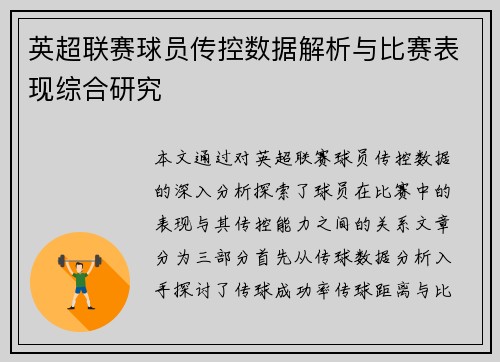 英超联赛球员传控数据解析与比赛表现综合研究

本文通过对英超联赛球员传控数据的深入分析探索了球员在比赛中的表现与其传控能力之间的关系文章分为三部分首先从传球数据分析入手探讨了传球成功率传球距离与比